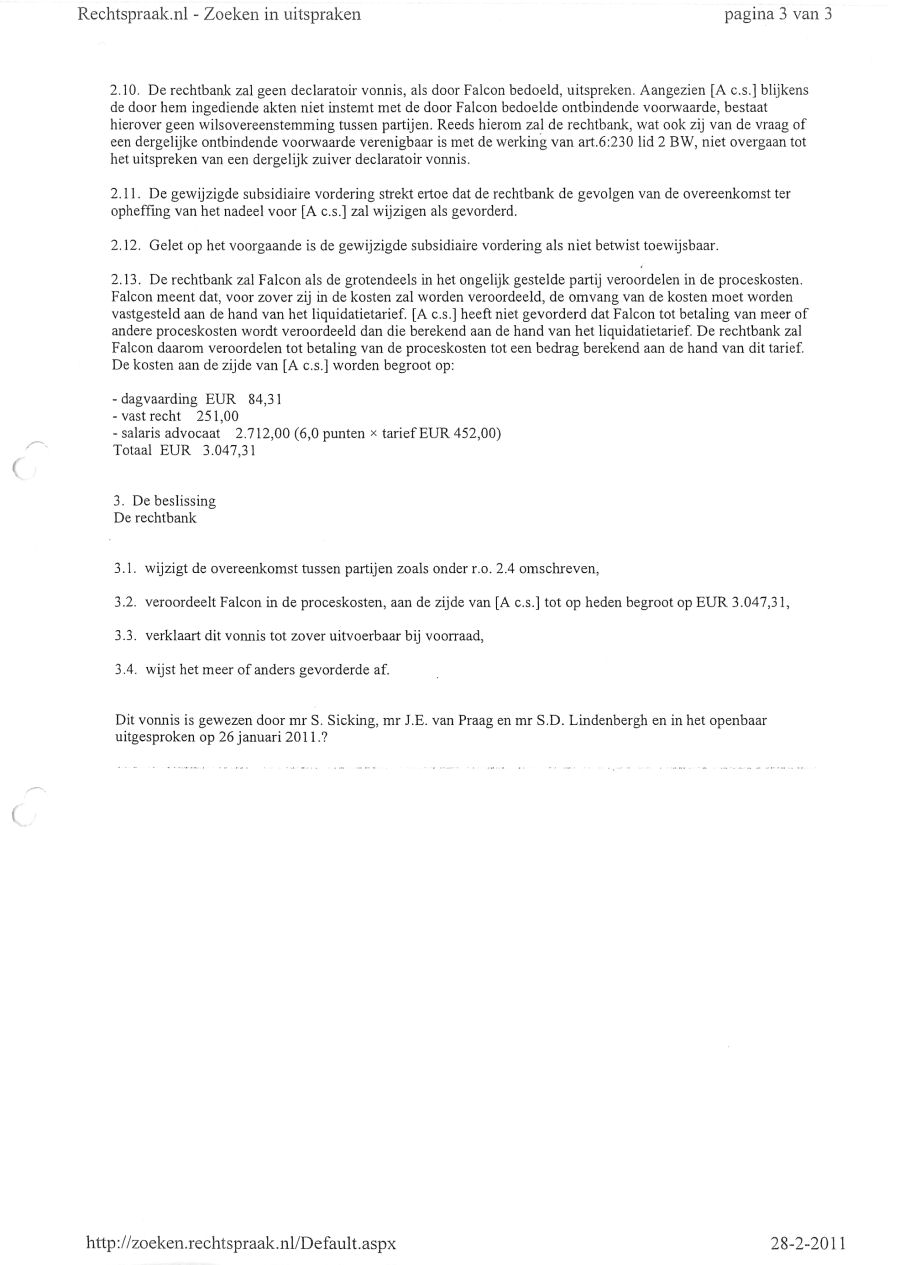 Rechtspraak.nl - Zoeken in uitspraken

pagina 3 van 3

2.10. De rechtbank zal geen declaratoir vonnis, als door Falcon bedoeld, uitspreken. Aangezien [A c.s.] blijkens de door hem ingediende akten niet instemt met de door Falcon bedoelde ontbindende voorwaarde, bestaat hierover geen wilsovereenstemming tussen partijen. Reeds hierom zal de rechtbank, wat ook zij van de vraag of een dergelijke ontbindende voorwaarde verenigbaar is met de werking van art.6:230 lid 2 BW, niet overgaan tot het uitspreken van een dergelijk zuiver declaratoir vonnis.

2.11. De gewijzigde subsidiaire vordering strekt ertoe dat de rechtbank de gevolgen van de overeenkomst ter opheffing van het nadeel voor [A c.s.] zal wijzigen als gevorderd.

2.12. Gelet op het voorgaande is de gewijzigde subsidiaire vordering als niet betwist toewijsbaar.

2.13. De rechtbank zal Falcon als de grotendeels in het ongelijk gestelde partij veroordelen in de proceskosten. Falcon meent dat, voor zover zij in de kosten zal worden veroordeeld, de omvang van de kosten moet worden vastgesteld aan de hand van het liquidatietarief. [A c.s.] heeft niet gevorderd dat Falcon tot betaling van meer of andere proceskosten wordt veroordeeld dan die berekend aan de hand van het liquidatietarief. De rechtbank zal Falcon daarom veroordelen tot betaling van de proceskosten tot een bedrag berekend aan de hand van dit tarief. De kosten aan de zijde van [A c.s.] worden begroot op:

- dagvaarding EUR 84,31
- vast recht 251,00
- salaris advocaat 2.712,00 (6,0 punten × tarief EUR 452,00)
Totaal EUR 3.047,31

3. De beslissing
De rechtbank

3.1. wijzigt de overeenkomst tussen partijen zoals onder r.o. 2.4 omschreven,

3.2. veroordeelt Falcon in de proceskosten, aan de zijde van [A c.s.] tot op heden begroot op EUR 3.047,31,

3.3. verklaart dit vonnis tot zover uitvoerbaar bij voorraad,

3.4. wijst het meer of anders gevorderde af.

Dit vonnis is gewezen door mr S. Sicking, mr J.E. van Praag en mr S.D. Lindenbergh en in het openbaar uitgesproken op 26 januari 2011.?

http://zoeken.rechtspraak.nl/Default.aspx

28-2-2011